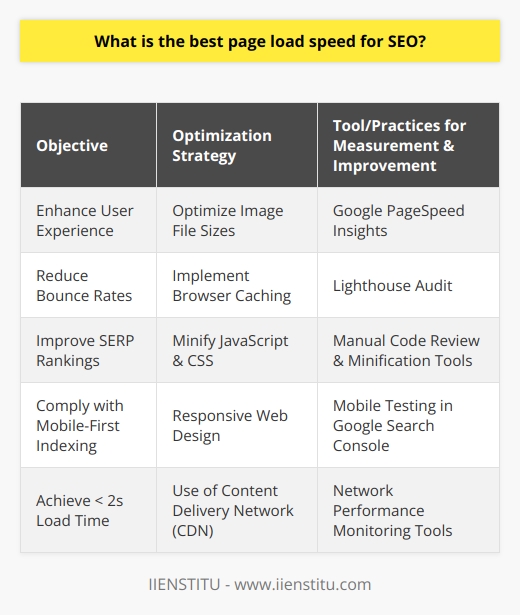 What is the best page load speed for SEO?

| Objective | Optimization Strategy | Tool/Practices for Measurement & Improvement |
|---|---|---|
| Enhance User Experience | Optimize Image File Sizes | Google PageSpeed Insights |
| Reduce Bounce Rates | Implement Browser Caching | Lighthouse Audit |
| Improve SERP Rankings | Minify JavaScript & CSS | Manual Code Review & Minification Tools |
| Comply with Mobile-First Indexing | Responsive Web Design | Mobile Testing in Google Search Console |
| Achieve < 2s Load Time | Use of Content Delivery Network (CDN) | Network Performance Monitoring Tools |

IIENSTITU - www.iienstitu.com